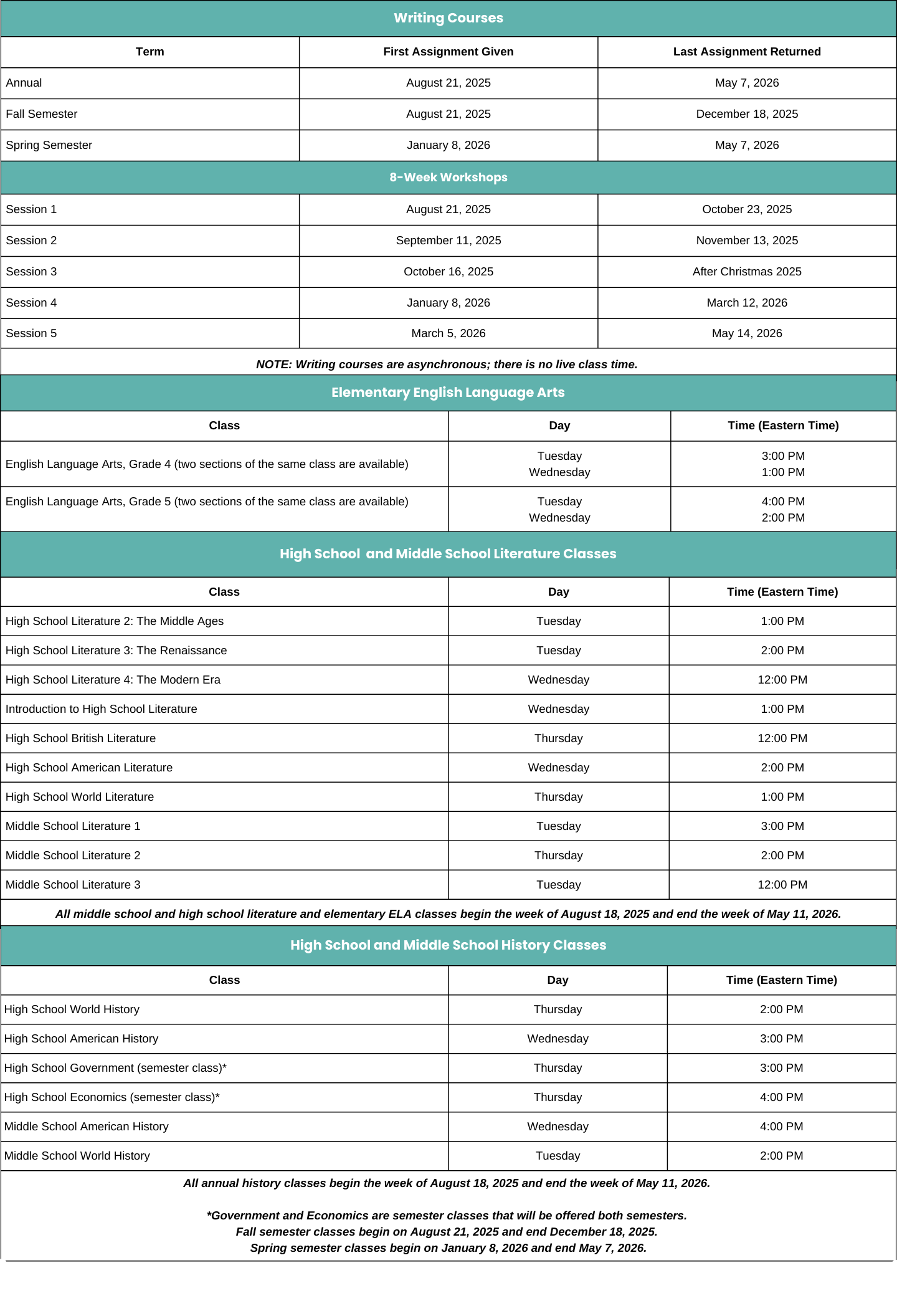 Writing Courses

| Term | First Assignment Given | Last Assignment Returned |
|---|---|---|
| Annual | August 21, 2025 | May 7, 2026 |
| Fall Semester | August 21, 2025 | December 18, 2025 |
| Spring Semester | January 8, 2026 | May 7, 2026 |

8-Week Workshops

| | | |
|---|---|---|
| Session 1 | August 21, 2025 | October 23, 2025 |
| Session 2 | September 11, 2025 | November 13, 2025 |
| Session 3 | October 16, 2025 | After Christmas 2025 |
| Session 4 | January 8, 2026 | March 12, 2026 |
| Session 5 | March 5, 2026 | May 14, 2026 |

NOTE: Writing courses are asynchronous; there is no live class time.

Elementary English Language Arts

| Class | Day | Time (Eastern Time) |
|---|---|---|
| English Language Arts, Grade 4 (two sections of the same class are available) | Tuesday Wednesday | 3:00 PM 1:00 PM |
| English Language Arts, Grade 5 (two sections of the same class are available) | Tuesday Wednesday | 4:00 PM 2:00 PM |

High School and Middle School Literature Classes

| Class | Day | Time (Eastern Time) |
|---|---|---|
| High School Literature 2: The Middle Ages | Tuesday | 1:00 PM |
| High School Literature 3: The Renaissance | Tuesday | 2:00 PM |
| High School Literature 4: The Modern Era | Wednesday | 12:00 PM |
| Introduction to High School Literature | Wednesday | 1:00 PM |
| High School British Literature | Thursday | 12:00 PM |
| High School American Literature | Wednesday | 2:00 PM |
| High School World Literature | Thursday | 1:00 PM |
| Middle School Literature 1 | Tuesday | 3:00 PM |
| Middle School Literature 2 | Thursday | 2:00 PM |
| Middle School Literature 3 | Tuesday | 12:00 PM |

All middle school and high school literature and elementary ELA classes begin the week of August 18, 2025 and end the week of May 11, 2026.

High School and Middle School History Classes

| Class | Day | Time (Eastern Time) |
|---|---|---|
| High School World History | Thursday | 2:00 PM |
| High School American History | Wednesday | 3:00 PM |
| High School Government (semester class)* | Thursday | 3:00 PM |
| High School Economics (semester class)* | Thursday | 4:00 PM |
| Middle School American History | Wednesday | 4:00 PM |
| Middle School World History | Tuesday | 2:00 PM |

All annual history classes begin the week of August 18, 2025 and end the week of May 11, 2026.

*Government and Economics are semester classes that will be offered both semesters.
Fall semester classes begin on August 21, 2025 and end December 18, 2025.
Spring semester classes begin on January 8, 2026 and end May 7, 2026.